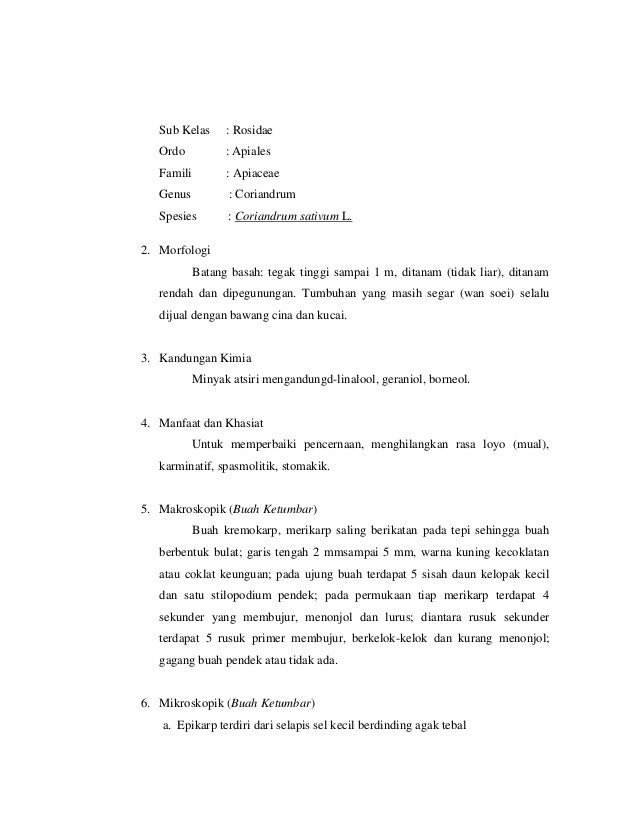 Sub Kelas : Rosidae
Ordo : Apiales
Famili : Apiaceae
Genus : Coriandrum
Spesies : Coriandrum sativum L.

2. Morfologi

Batang basah: tegak tinggi sampai 1 m, ditanam (tidak liar), ditanam rendah dan dipegunungan. Tumbuhan yang masih segar (wan soei) selalu dijual dengan bawang cina dan kucai.

3. Kandungan Kimia

Minyak atsiri mengandungd-linalool, geraniol, borneol.

4. Manfaat dan Khasiat

Untuk memperbaiki pencernaan, menghilangkan rasa loyo (mual), karminatif, spasmolitik, stomakik.

5. Makroskopik (Buah Ketumbar)

Buah kremokarp, merikarp saling berikatan pada tepi sehingga buah berbentuk bulat; garis tengah 2 mmsampai 5 mm, warna kuning kecoklatan atau coklat keunguan; pada ujung buah terdapat 5 sisah daun kelopak kecil dan satu stilopodium pendek; pada permukaan tiap merikarp terdapat 4 sekunder yang membujur, menonjol dan lurus; diantara rusuk sekunder terdapat 5 rusuk primer membujur, berkelok-kelok dan kurang menonjol; gagang buah pendek atau tidak ada.

6. Mikroskopik (Buah Ketumbar)

a. Epikarp terdiri dari selapis sel kecil berdinding agak tebal